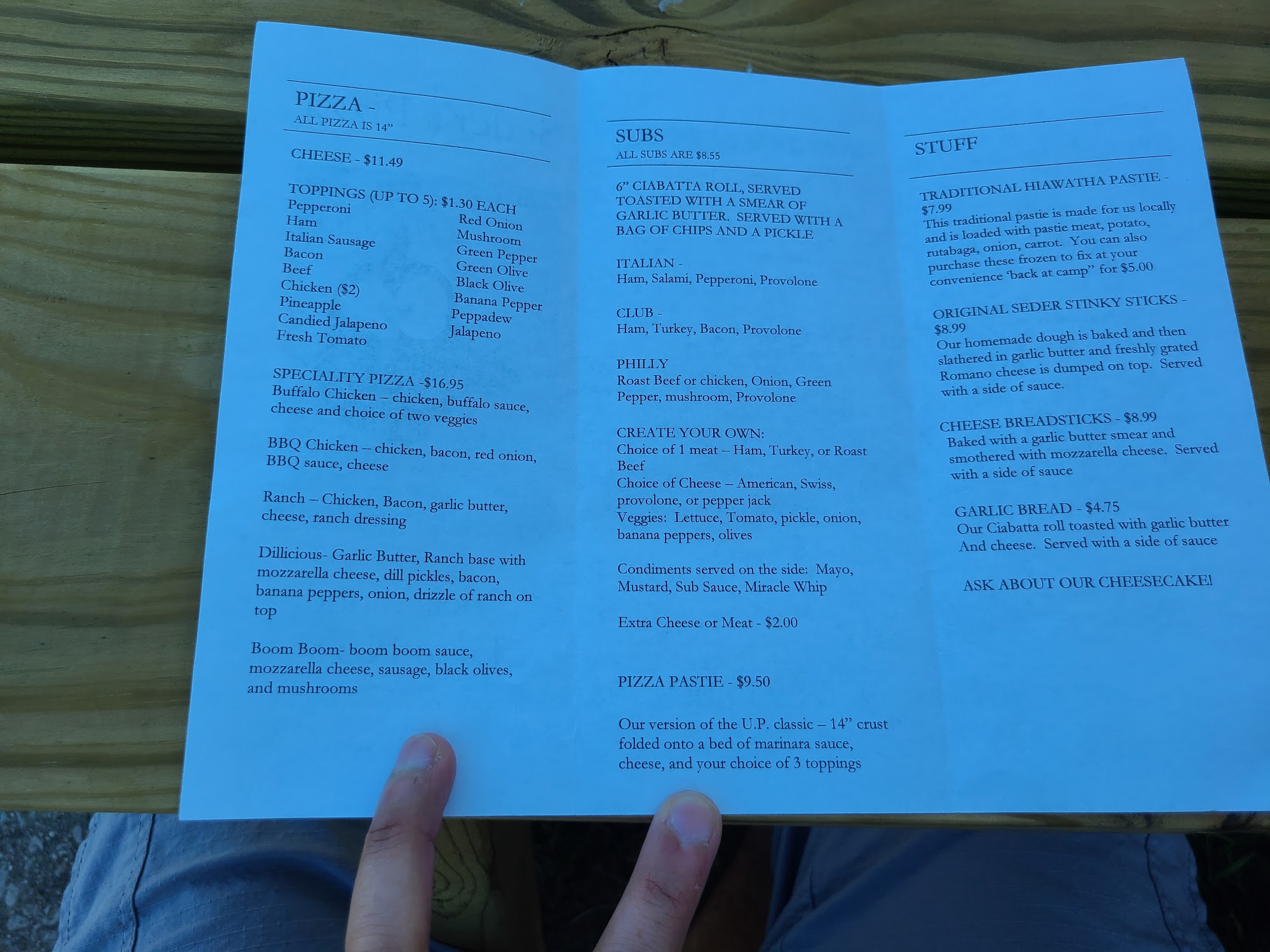 PIZZA -
ALL PIZZA IS 14"

CHEESE - $11.49

TOPPINGS (UP TO 5): $1.30 EACH
Pepperoni
Ham
Italian Sausage
Bacon
Beef
Chicken ($2)
Pineapple
Candied Jalapeno
Fresh Tomato

Red Onion
Mushroom
Green Pepper
Green Olive
Black Olive
Banana Pepper
Peppadew
Jalapeno

SPECIALITY PIZZA -$16.95
Buffalo Chicken – chicken, buffalo sauce, cheese and choice of two veggies

BBQ Chicken – chicken, bacon, red onion, BBQ sauce, cheese

Ranch – Chicken, Bacon, garlic butter, cheese, ranch dressing

Dillicious- Garlic Butter, Ranch base with mozzarella cheese, dill pickles, bacon, banana peppers, onion, drizzle of ranch on top

Boom Boom- boom boom sauce, mozzarella cheese, sausage, black olives, and mushrooms

SUBS
ALL SUBS ARE $8.55

6" CIABATTA ROLL, SERVED TOASTED WITH A SMEAR OF GARLIC BUTTER. SERVED WITH A BAG OF CHIPS AND A PICKLE

ITALIAN -
Ham, Salami, Pepperoni, Provolone

CLUB -
Ham, Turkey, Bacon, Provolone

PHILLY
Roast Beef or chicken, Onion, Green Pepper, mushroom, Provolone

CREATE YOUR OWN:
Choice of 1 meat – Ham, Turkey, or Roast Beef
Choice of Cheese – American, Swiss, provolone, or pepper jack
Veggies: Lettuce, Tomato, pickle, onion, banana peppers, olives

Condiments served on the side: Mayo, Mustard, Sub Sauce, Miracle Whip

Extra Cheese or Meat - $2.00

PIZZA PASTIE - $9.50

Our version of the U.P. classic – 14" crust folded onto a bed of marinara sauce, cheese, and your choice of 3 toppings

STUFF

TRADITIONAL HIAWATHA PASTIE - $7.99
This traditional pastie is made for us locally and is loaded with pastie meat, potato, rutabaga, onion, carrot. You can also purchase these frozen to fix at your convenience 'back at camp" for $5.00

ORIGINAL SEDER STINKY STICKS - $8.99
Our homemade dough is baked and then slathered in garlic butter and freshly grated Romano cheese is dumped on top. Served with a side of sauce.

CHEESE BREADSTICKS - $8.99
Baked with a garlic butter smear and smothered with mozzarella cheese. Served with a side of sauce

GARLIC BREAD - $4.75
Our Ciabatta roll toasted with garlic butter And cheese. Served with a side of sauce

ASK ABOUT OUR CHEESECAKE!